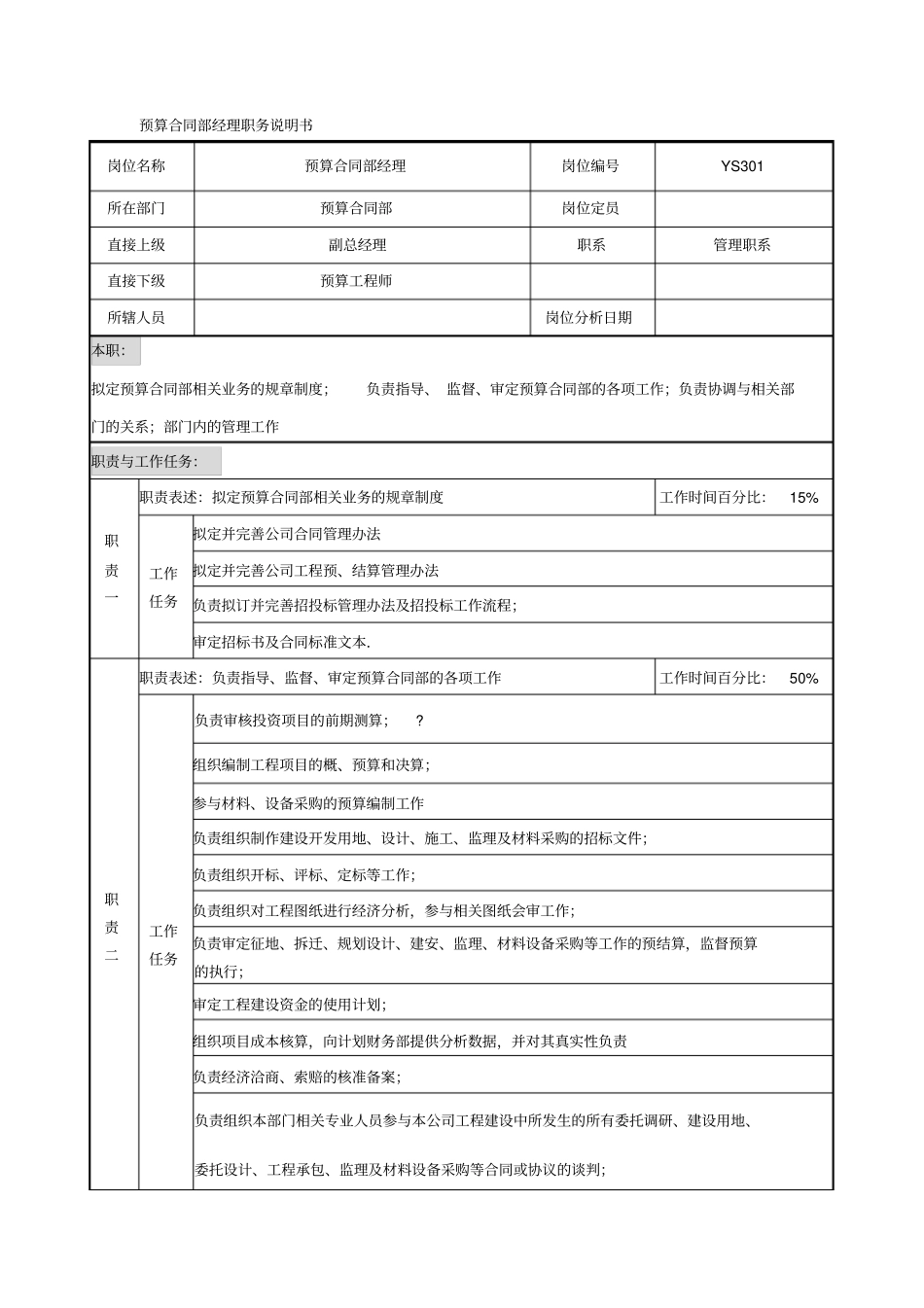 预算合同部经理职务说明书

| 岗位名称 | 预算合同部经理 | 岗位编号 | YS301 |
|---|---|---|---|
| 所在部门 | 预算合同部 | 岗位定员 | |
| 直接上级 | 副总经理 | 职系 | 管理职系 |
| 直接下级 | 预算工程师 | | |
| 所辖人员 | | 岗位分析日期 | |

本职:

拟定预算合同部相关业务的规章制度; 负责指导、 监督、审定预算合同部的各项工作;负责协调与相关部门的关系;部门内的管理工作

职责与工作任务:

| 职责一 | 职责表述:拟定预算合同部相关业务的规章制度 | | 工作时间百分比: 15% |
|---|---|---|---|
| | 工作任务 | 拟定并完善公司合同管理办法 | |
| | | 拟定并完善公司工程预、结算管理办法 | |
| | | 负责拟订并完善招投标管理办法及招投标工作流程; | |
| | | 审定招标书及合同标准文本. | |
| 职责二 | 职责表述:负责指导、监督、审定预算合同部的各项工作 | | 工作时间百分比: 50% |
| | 工作任务 | 负责审核投资项目的前期测算; ? | |
| | | 组织编制工程项目的概、预算和决算; | |
| | | 参与材料、设备采购的预算编制工作 | |
| | | 负责组织制作建设开发用地、设计、施工、监理及材料采购的招标文件; | |
| | | 负责组织开标、评标、定标等工作; | |
| | | 负责组织对工程图纸进行经济分析,参与相关图纸会审工作; | |
| | | 负责审定征地、拆迁、规划设计、建安、监理、材料设备采购等工作的预结算,监督预算的执行; | |
| | | 审定工程建设资金的使用计划; | |
| | | 组织项目成本核算,向计划财务部提供分析数据,并对其真实性负责 | |
| | | 负责经济洽商、索赔的核准备案; | |
| | | 负责组织本部门相关专业人员参与本公司工程建设中所发生的所有委托调研、建设用地、委托设计、工程承包、监理及材料设备采购等合同或协议的谈判; | |